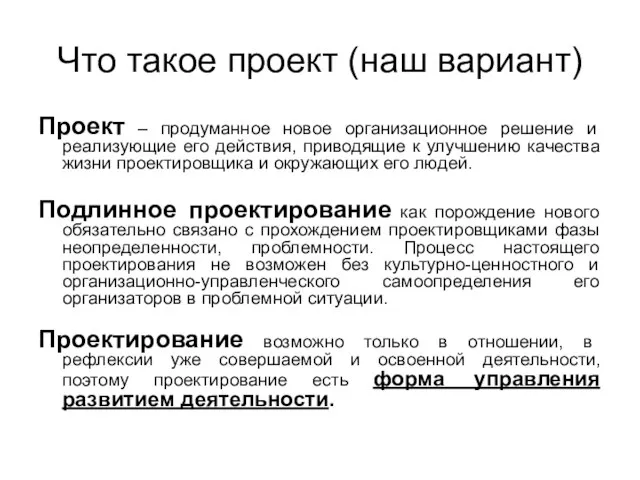 Что такое проект (наш вариант)

Проект – продуманное новое организационное решение и реализующие его действия, приводящие к улучшению качества жизни проектировщика и окружающих его людей.

Подлинное проектирование как порождение нового обязательно связано с прохождением проектировщиками фазы неопределенности, проблемности. Процесс настоящего проектирования не возможен без культурно-ценностного и организационно-управленческого самоопределения его организаторов в проблемной ситуации.

Проектирование возможно только в отношении, в рефлексии уже совершаемой и освоенной деятельности, поэтому проектирование есть форма управления развитием деятельности.